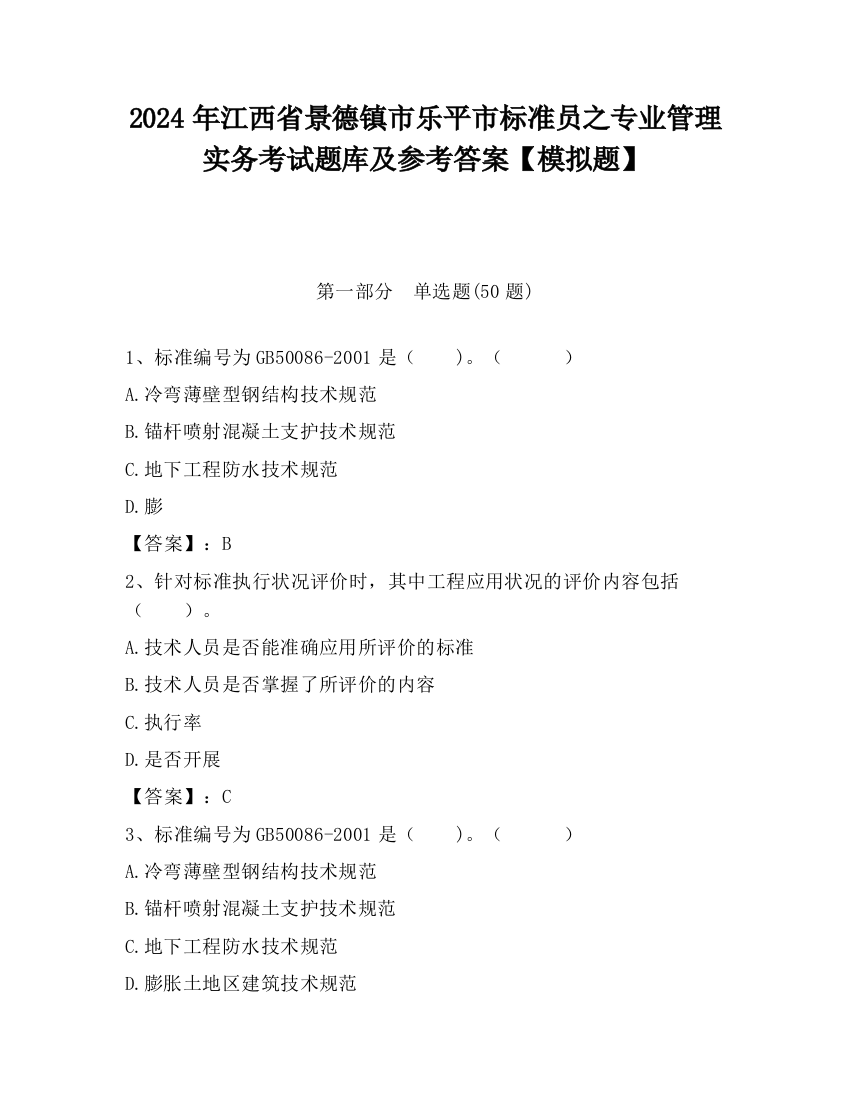 2024 年江西省景德镇市乐平市标准员之专业管理实务考试题库及参考答案【模拟题】

第一部分 单选题(50 题)

1、标准编号为 GB50086-2001 是（ ）。（ ）

A.冷弯薄壁型钢结构技术规范

B.锚杆喷射混凝土支护技术规范

C.地下工程防水技术规范

D.膨

【答案】：B

2、针对标准执行状况评价时，其中工程应用状况的评价内容包括（ ）。

A.技术人员是否能准确应用所评价的标准

B.技术人员是否掌握了所评价的内容

C.执行率

D.是否开展

【答案】：C

3、标准编号为 GB50086-2001 是（ ）。（ ）

A.冷弯薄壁型钢结构技术规范

B.锚杆喷射混凝土支护技术规范

C.地下工程防水技术规范

D.膨胀土地区建筑技术规范